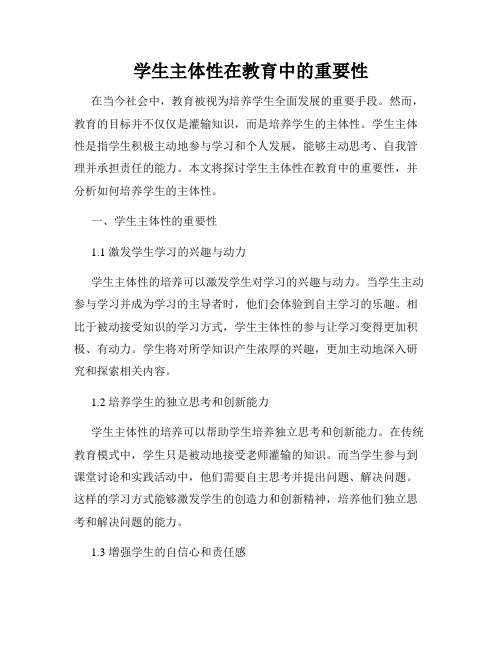 学生主体性在教育中的重要性

在当今社会中，教育被视为培养学生全面发展的重要手段。然而，教育的目标并不仅仅是灌输知识，而是培养学生的主体性。学生主体性是指学生积极主动地参与学习和个人发展，能够主动思考、自我管理并承担责任的能力。本文将探讨学生主体性在教育中的重要性，并分析如何培养学生的主体性。

一、学生主体性的重要性

1.1 激发学生学习的兴趣与动力

学生主体性的培养可以激发学生对学习的兴趣与动力。当学生主动参与学习并成为学习的主导者时，他们会体验到自主学习的乐趣。相比于被动接受知识的学习方式，学生主体性的参与让学习变得更加积极、有动力。学生将对所学知识产生浓厚的兴趣，更加主动地深入研究和探索相关内容。

1.2 培养学生的独立思考和创新能力

学生主体性的培养可以帮助学生培养独立思考和创新能力。在传统教育模式中，学生只是被动地接受老师灌输的知识。而当学生参与到课堂讨论和实践活动中，他们需要自主思考并提出问题、解决问题。这样的学习方式能够激发学生的创造力和创新精神，培养他们独立思考和解决问题的能力。

1.3 增强学生的自信心和责任感